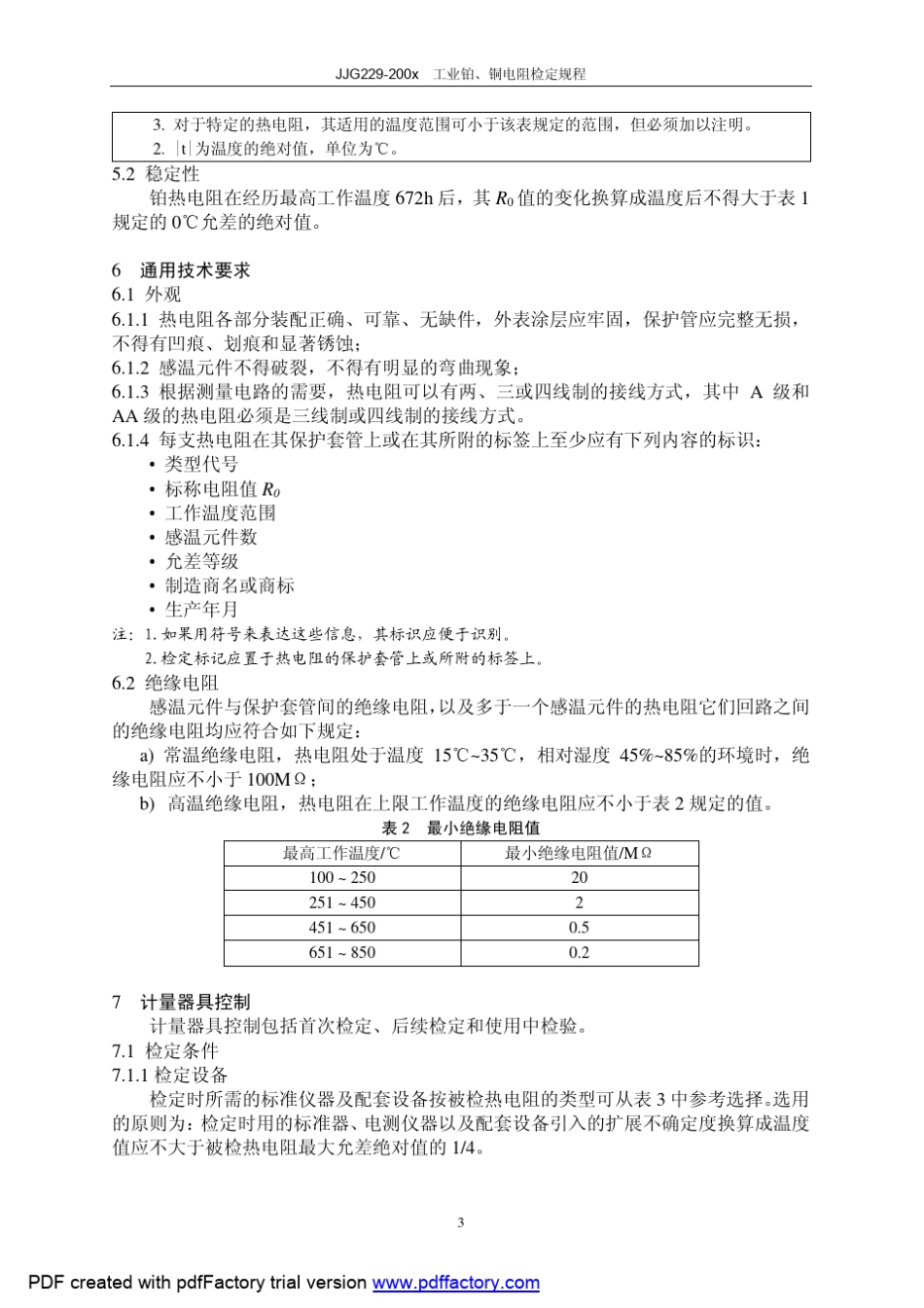 JJG229-200x　工业铂、铜电阻检定规程

3. 对于特定的热电阻，其适用的温度范围可小于该表规定的范围，但必须加以注明。
2. |t|为温度的绝对值，单位为℃。

5.2 稳定性

铂热电阻在经历最高工作温度 672h 后，其 $R_0$ 值的变化换算成温度后不得大于表 1 规定的 0℃允差的绝对值。

6　通用技术要求

6.1 外观

6.1.1 热电阻各部分装配正确、可靠、无缺件，外表涂层应牢固，保护管应完整无损，不得有凹痕、划痕和显著锈蚀；

6.1.2 感温元件不得破裂，不得有明显的弯曲现象；

6.1.3 根据测量电路的需要，热电阻可以有两、三或四线制的接线方式，其中 A 级和 AA 级的热电阻必须是三线制或四线制的接线方式。

6.1.4 每支热电阻在其保护套管上或在其所附的标签上至少应有下列内容的标识：

• 类型代号
• 标称电阻值 $R_0$
• 工作温度范围
• 感温元件数
• 允差等级
• 制造商名或商标
• 生产年月

注：1. 如果用符号来表达这些信息，其标识应便于识别。
2. 检定标记应置于热电阻的保护套管上或所附的标签上。

6.2 绝缘电阻

感温元件与保护套管间的绝缘电阻，以及多于一个感温元件的热电阻它们回路之间的绝缘电阻均应符合如下规定：

a) 常温绝缘电阻，热电阻处于温度 15℃~35℃，相对湿度 45%~85%的环境时，绝缘电阻应不小于 100MΩ；

b) 高温绝缘电阻，热电阻在上限工作温度的绝缘电阻应不小于表 2 规定的值。

表 2　最小绝缘电阻值

| 最高工作温度/℃ | 最小绝缘电阻值/MΩ |
|---|---|
| 100 ~ 250 | 20 |
| 251 ~ 450 | 2 |
| 451 ~ 650 | 0.5 |
| 651 ~ 850 | 0.2 |

7　计量器具控制

计量器具控制包括首次检定、后续检定和使用中检验。

7.1 检定条件

7.1.1 检定设备

检定时所需的标准仪器及配套设备按被检热电阻的类型可从表 3 中参考选择。选用的原则为：检定时用的标准器、电测仪器以及配套设备引入的扩展不确定度换算成温度值应不大于被检热电阻最大允差绝对值的 1/4。

3

PDF created with pdfFactory trial version www.pdffactory.com